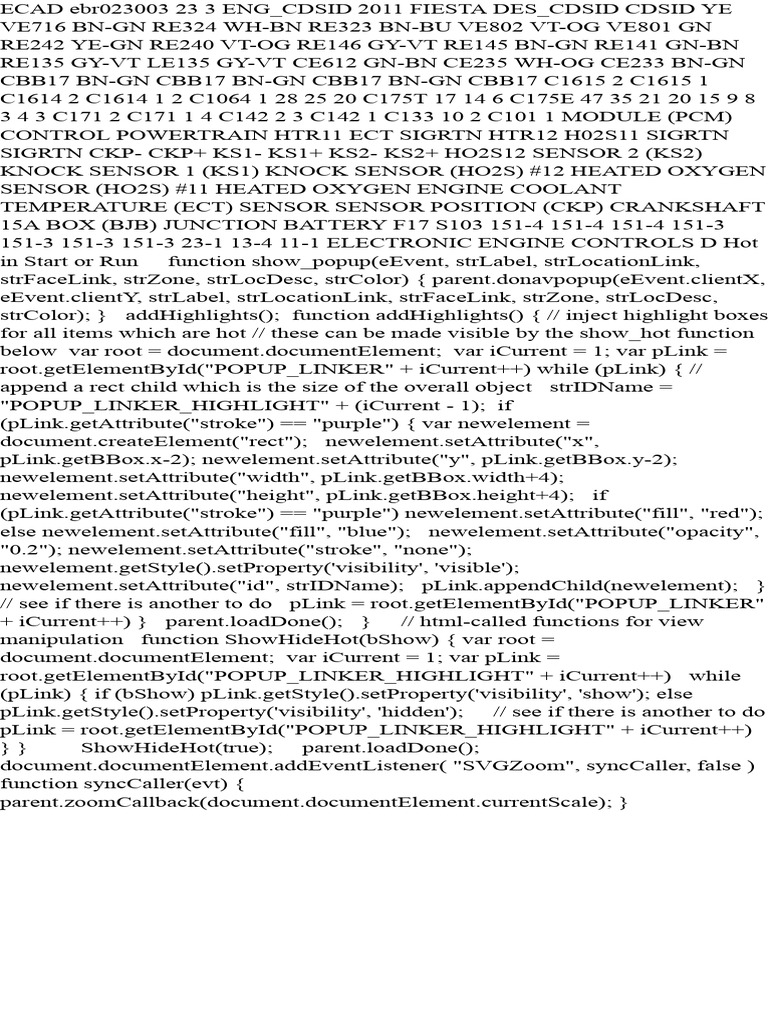 ECAD ebr023003 23 3 ENG_CDSID 2011 FIESTA DES_CDSID CDSID YE VE716 BN-GN RE324 WH-BN RE323 BN-BU VE802 VT-OG VE801 GN RE242 YE-GN RE240 VT-OG RE146 GY-VT RE145 BN-GN RE141 GN-BN RE135 GY-VT LE135 GY-VT CE612 GN-BN CE235 WH-OG CE233 BN-GN CBB17 BN-GN CBB17 BN-GN CBB17 BN-GN CBB17 C1615 2 C1615 1 C1614 2 C1614 1 2 C1064 1 28 25 20 C175T 17 14 6 C175E 47 35 21 20 15 9 8 3 4 3 C171 2 C171 1 4 C142 2 3 C142 1 C133 10 2 C101 1 MODULE (PCM) CONTROL POWERTRAIN HTR11 ECT SIGRTN HTR12 H02S11 SIGRTN SIGRTN CKP- CKP+ KS1- KS1+ KS2- KS2+ HO2S12 SENSOR 2 (KS2) KNOCK SENSOR 1 (KS1) KNOCK SENSOR (HO2S) #12 HEATED OXYGEN SENSOR (HO2S) #11 HEATED OXYGEN ENGINE COOLANT TEMPERATURE (ECT) SENSOR SENSOR POSITION (CKP) CRANKSHAFT 15A BOX (BJB) JUNCTION BATTERY F17 S103 151-4 151-4 151-4 151-3 151-3 151-3 151-3 23-1 13-4 11-1 ELECTRONIC ENGINE CONTROLS D Hot in Start or Run function show_popup(eEvent, strLabel, strLocationLink, strFaceLink, strZone, strLocDesc, strColor) { parent.donavpopup(eEvent.clientX, eEvent.clientY, strLabel, strLocationLink, strFaceLink, strZone, strLocDesc, strColor); } addHighlights(); function addHighlights() { // inject highlight boxes for all items which are hot // these can be made visible by the show_hot function below var root = document.documentElement; var iCurrent = 1; var pLink = root.getElementById("POPUP_LINKER" + iCurrent++) while (pLink) { // append a rect child which is the size of the overall object strIDName = "POPUP_LINKER_HIGHLIGHT" + (iCurrent - 1); if (pLink.getAttribute("stroke") == "purple") { var newelement = document.createElement("rect"); newelement.setAttribute("x", pLink.getBBox.x-2); newelement.setAttribute("y", pLink.getBBox.y-2); newelement.setAttribute("width", pLink.getBBox.width+4); newelement.setAttribute("height", pLink.getBBox.height+4); if (pLink.getAttribute("stroke") == "purple") newelement.setAttribute("fill", "red"); else newelement.setAttribute("fill", "blue"); newelement.setAttribute("opacity", "0.2"); newelement.setAttribute("stroke", "none"); newelement.getStyle().setProperty('visibility', 'visible'); newelement.setAttribute("id", strIDName); pLink.appendChild(newelement); } // see if there is another to do pLink = root.getElementById("POPUP_LINKER" + iCurrent++) } parent.loadDone(); } // html-called functions for view manipulation function ShowHideHot(bShow) { var root = document.documentElement; var iCurrent = 1; var pLink = root.getElementById("POPUP_LINKER_HIGHLIGHT" + iCurrent++) while (pLink) { if (bShow) pLink.getStyle().setProperty('visibility', 'show'); else pLink.getStyle().setProperty('visibility', 'hidden'); // see if there is another to do pLink = root.getElementById("POPUP_LINKER_HIGHLIGHT" + iCurrent++) } } ShowHideHot(true); parent.loadDone(); document.documentElement.addEventListener( "SVGZoom", syncCaller, false ) function syncCaller(evt) { parent.zoomCallback(document.documentElement.currentScale); }